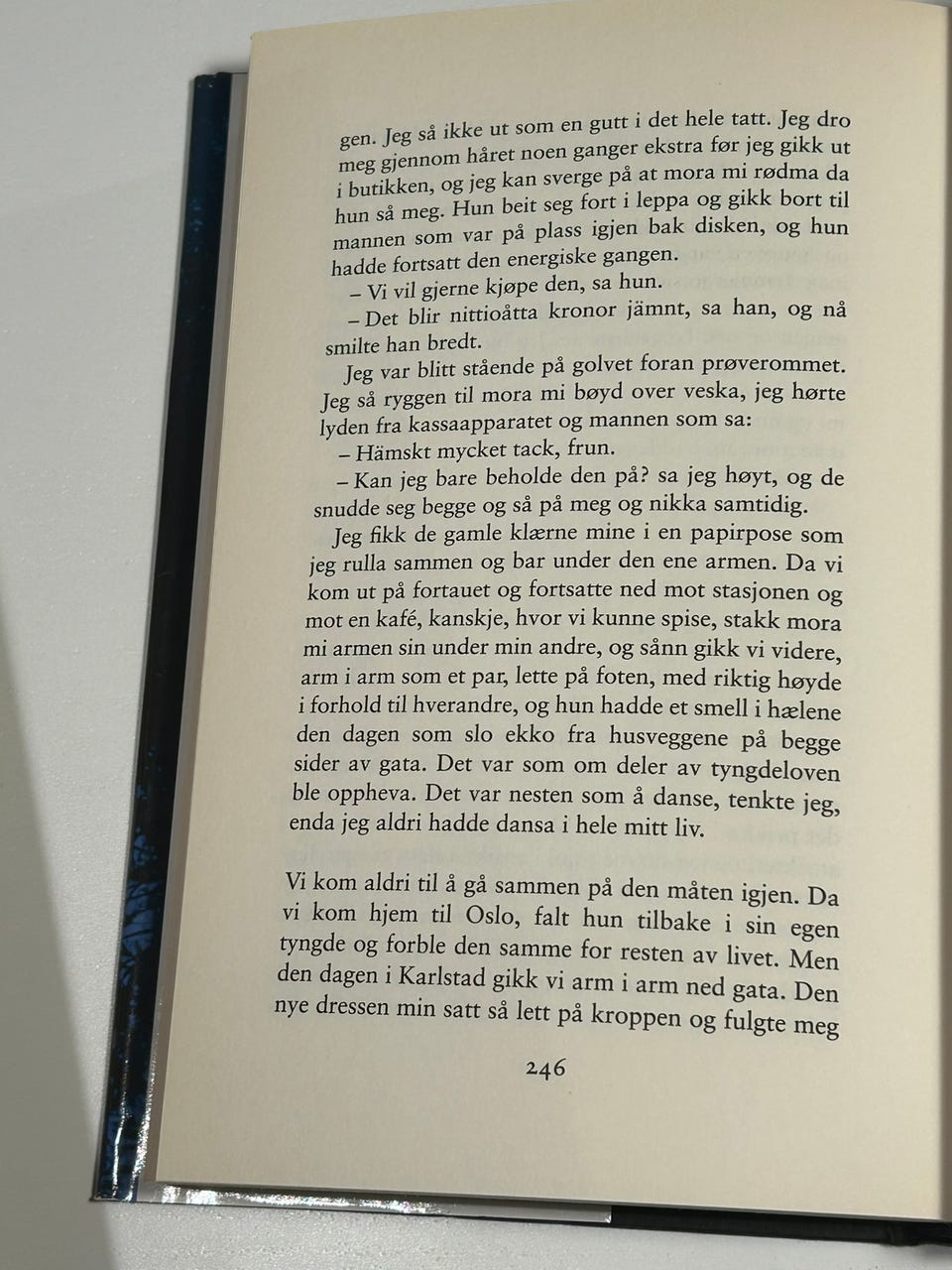 gen. Jeg så ikke ut som en gutt i det hele tatt. Jeg dro meg gjennom håret noen ganger ekstra før jeg gikk ut i butikken, og jeg kan sverge på at mora mi rødma da hun så meg. Hun beit seg fort i leppa og gikk bort til mannen som var på plass igjen bak disken, og hun hadde fortsatt den energiske gangen.

– Vi vil gjerne kjøpe den, sa hun.

– Det blir nittioåtta kronor jämnt, sa han, og nå smilte han bredt.

Jeg var blitt stående på golvet foran prøverommet. Jeg så ryggen til mora mi bøyd over veska, jeg hørte lyden fra kassaapparatet og mannen som sa:

– Hämskt mycket tack, frun.

– Kan jeg bare beholde den på? sa jeg høyt, og de snudde seg begge og så på meg og nikka samtidig.

Jeg fikk de gamle klærne mine i en papirpose som jeg rulla sammen og bar under den ene armen. Da vi kom ut på fortauet og fortsatte ned mot stasjonen og mot en kafé, kanskje, hvor vi kunne spise, stakk mora mi armen sin under min andre, og sånn gikk vi videre, arm i arm som et par, lette på foten, med riktig høyde i forhold til hverandre, og hun hadde et smell i hælene den dagen som slo ekko fra husveggene på begge sider av gata. Det var som om deler av tyngdeloven ble oppheva. Det var nesten som å danse, tenkte jeg, enda jeg aldri hadde dansa i hele mitt liv.

Vi kom aldri til å gå sammen på den måten igjen. Da vi kom hjem til Oslo, falt hun tilbake i sin egen tyngde og forble den samme for resten av livet. Men den dagen i Karlstad gikk vi arm i arm ned gata. Den nye dressen min satt så lett på kroppen og fulgte meg

246